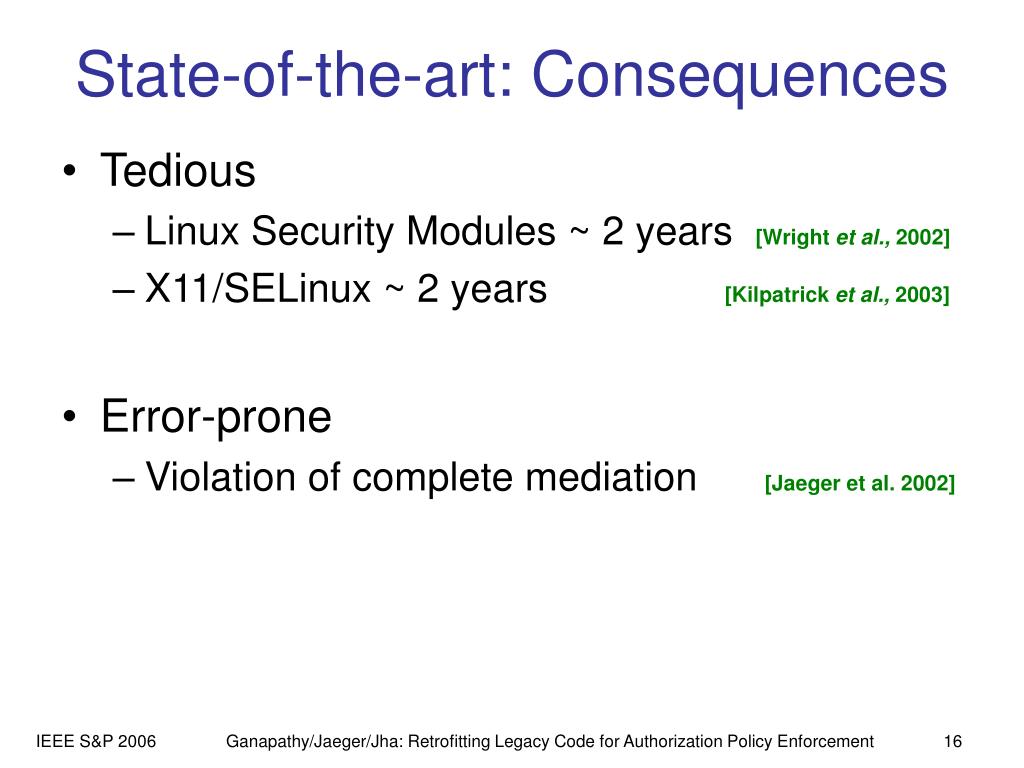 State-of-the-art: Consequences

• Tedious
– Linux Security Modules ~ 2 years [Wright et al., 2002]
– X11/SELinux ~ 2 years [Kilpatrick et al., 2003]

• Error-prone
– Violation of complete mediation [Jaeger et al. 2002]

IEEE S&P 2006 Ganapathy/Jaeger/Jha: Retrofitting Legacy Code for Authorization Policy Enforcement 16